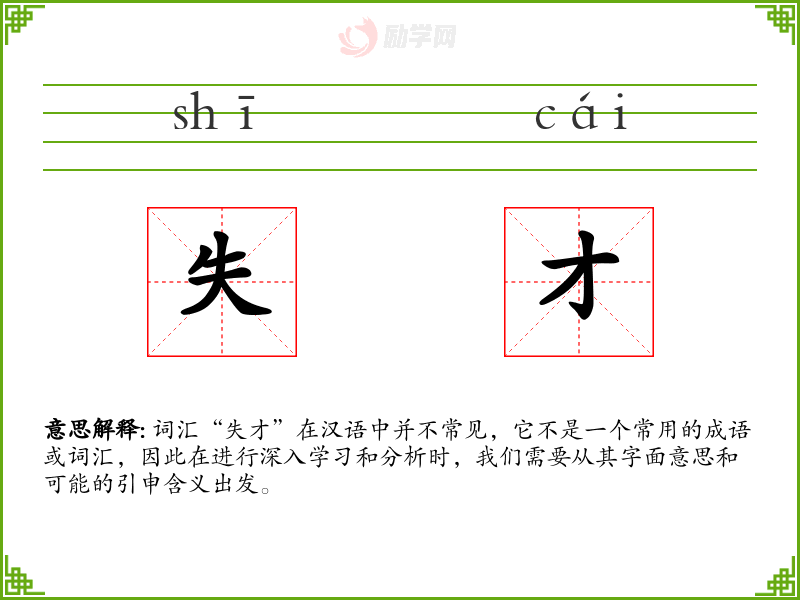 shī cái

失 才

意思解释: 词汇“失才”在汉语中并不常见，它不是一个常用的成语或词汇，因此在进行深入学习和分析时，我们需要从其字面意思和可能的引申含义出发。

励学网